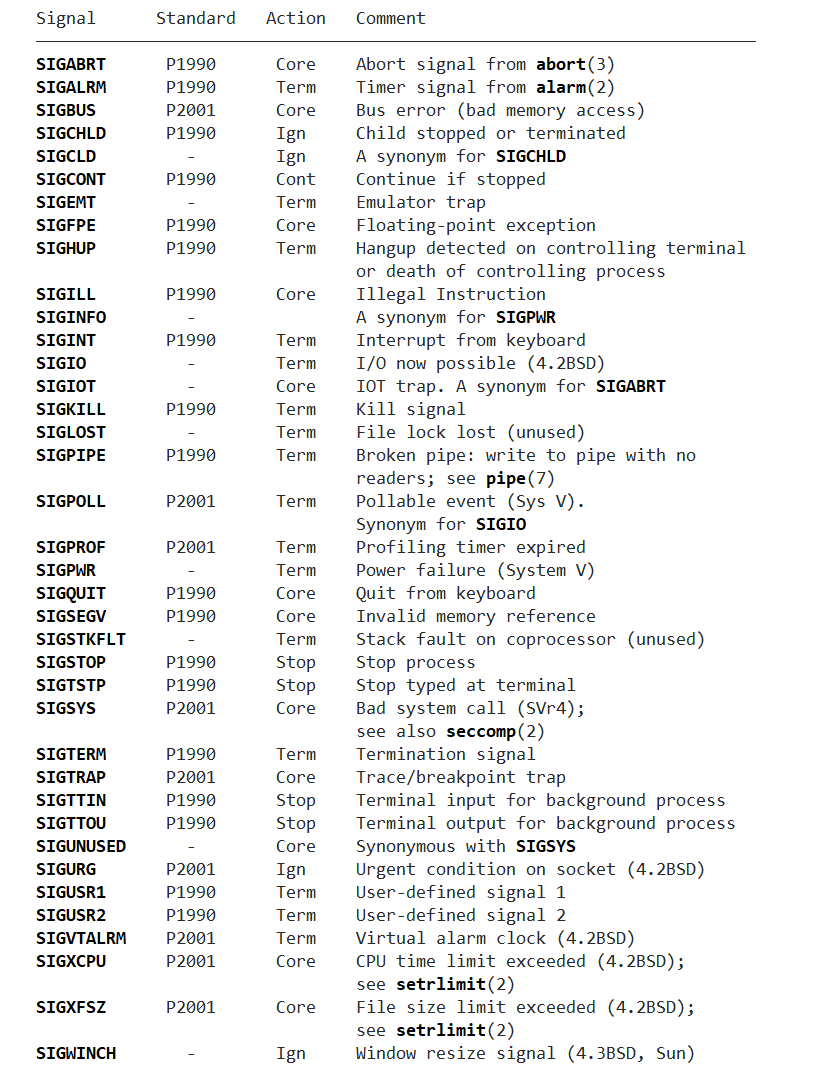 | Signal | Standard | Action | Comment |
|---|---|---|---|
| SIGABRT | P1990 | Core | Abort signal from abort(3) |
| SIGALRM | P1990 | Term | Timer signal from alarm(2) |
| SIGBUS | P2001 | Core | Bus error (bad memory access) |
| SIGCHLD | P1990 | Ign | Child stopped or terminated |
| SIGCLD | - | Ign | A synonym for SIGCHLD |
| SIGCONT | P1990 | Cont | Continue if stopped |
| SIGEMT | - | Term | Emulator trap |
| SIGFPE | P1990 | Core | Floating-point exception |
| SIGHUP | P1990 | Term | Hangup detected on controlling terminal or death of controlling process |
| SIGILL | P1990 | Core | Illegal Instruction |
| SIGINFO | - | | A synonym for SIGPWR |
| SIGINT | P1990 | Term | Interrupt from keyboard |
| SIGIO | - | Term | I/O now possible (4.2BSD) |
| SIGIOT | - | Core | IOT trap. A synonym for SIGABRT |
| SIGKILL | P1990 | Term | Kill signal |
| SIGLOST | - | Term | File lock lost (unused) |
| SIGPIPE | P1990 | Term | Broken pipe: write to pipe with no readers; see pipe(7) |
| SIGPOLL | P2001 | Term | Pollable event (Sys V). Synonym for SIGIO |
| SIGPROF | P2001 | Term | Profiling timer expired |
| SIGPWR | - | Term | Power failure (System V) |
| SIGQUIT | P1990 | Core | Quit from keyboard |
| SIGSEGV | P1990 | Core | Invalid memory reference |
| SIGSTKFLT | - | Term | Stack fault on coprocessor (unused) |
| SIGSTOP | P1990 | Stop | Stop process |
| SIGTSTP | P1990 | Stop | Stop typed at terminal |
| SIGSYS | P2001 | Core | Bad system call (SVr4); see also seccomp(2) |
| SIGTERM | P1990 | Term | Termination signal |
| SIGTRAP | P2001 | Core | Trace/breakpoint trap |
| SIGTTIN | P1990 | Stop | Terminal input for background process |
| SIGTTOU | P1990 | Stop | Terminal output for background process |
| SIGUNUSED | - | Core | Synonymous with SIGSYS |
| SIGURG | P2001 | Ign | Urgent condition on socket (4.2BSD) |
| SIGUSR1 | P1990 | Term | User-defined signal 1 |
| SIGUSR2 | P1990 | Term | User-defined signal 2 |
| SIGVTALRM | P2001 | Term | Virtual alarm clock (4.2BSD) |
| SIGXCPU | P2001 | Core | CPU time limit exceeded (4.2BSD); see setrlimit(2) |
| SIGXFSZ | P2001 | Core | File size limit exceeded (4.2BSD); see setrlimit(2) |
| SIGWINCH | - | Ign | Window resize signal (4.3BSD, Sun) |